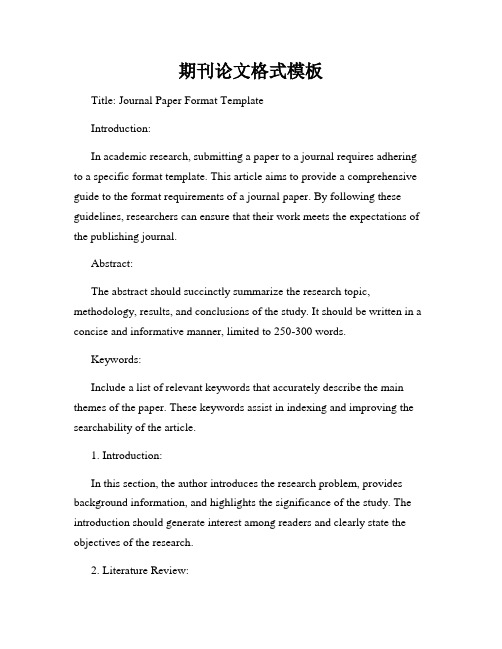 期刊论文格式模板

Title: Journal Paper Format Template

Introduction:

In academic research, submitting a paper to a journal requires adhering to a specific format template. This article aims to provide a comprehensive guide to the format requirements of a journal paper. By following these guidelines, researchers can ensure that their work meets the expectations of the publishing journal.

Abstract:

The abstract should succinctly summarize the research topic, methodology, results, and conclusions of the study. It should be written in a concise and informative manner, limited to 250-300 words.

Keywords:

Include a list of relevant keywords that accurately describe the main themes of the paper. These keywords assist in indexing and improving the searchability of the article.

1. Introduction:

In this section, the author introduces the research problem, provides background information, and highlights the significance of the study. The introduction should generate interest among readers and clearly state the objectives of the research.

2. Literature Review: